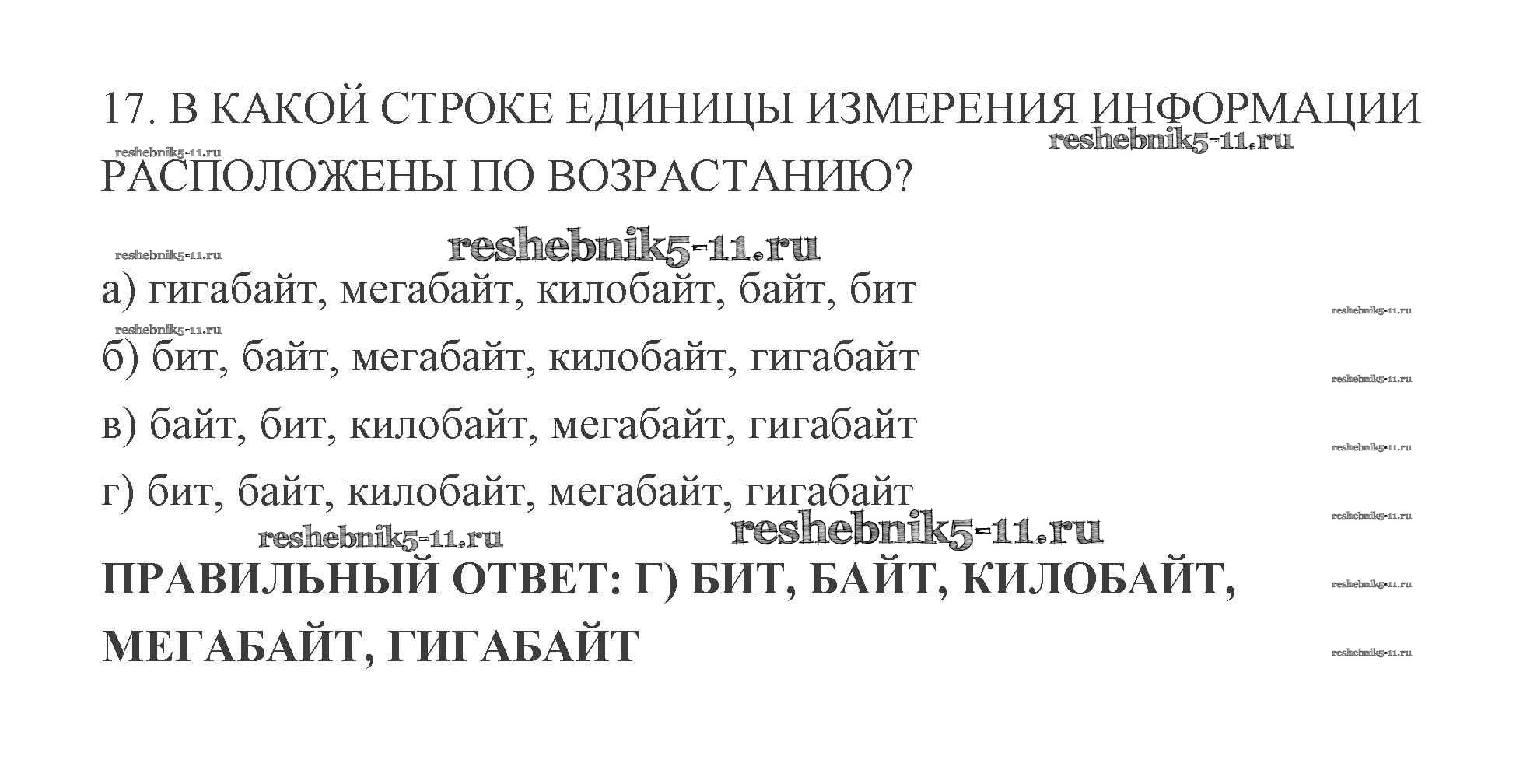 17. В КАКОЙ СТРОКЕ ЕДИНИЦЫ ИЗМЕРЕНИЯ ИНФОРМАЦИИ РАСПОЛОЖЕНЫ ПО ВОЗРАСТАНИЮ?

а) гигабайт, мегабайт, килобайт, байт, бит

б) бит, байт, мегабайт, килобайт, гигабайт

в) байт, бит, килобайт, мегабайт, гигабайт

г) бит, байт, килобайт, мегабайт, гигабайт

ПРАВИЛЬНЫЙ ОТВЕТ: Г) БИТ, БАЙТ, КИЛОБАЙТ, МЕГАБАЙТ, ГИГАБАЙТ

reshebnik5-11.ru